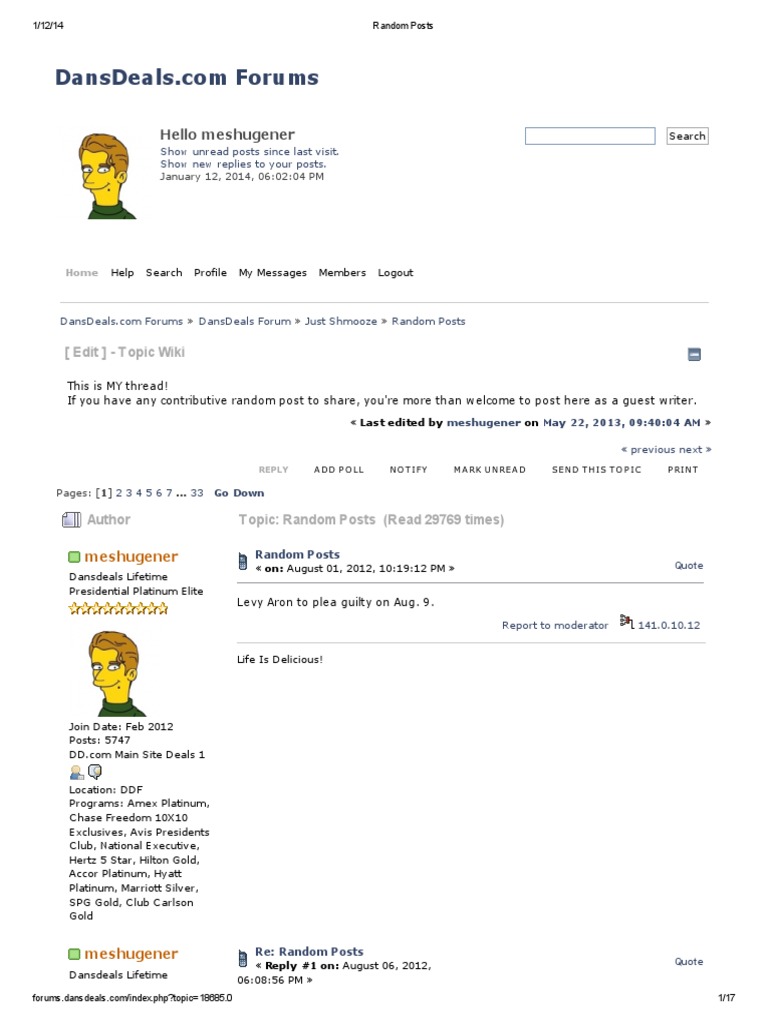 1/12/14 Random Posts

DansDeals.com Forums

Hello meshugener
Show unread posts since last visit.
Show new replies to your posts.
January 12, 2014, 06:02:04 PM

Search

Home Help Search Profile My Messages Members Logout

DansDeals.com Forums » DansDeals Forum » Just Shmooze » Random Posts

[ Edit ] - Topic Wiki

This is MY thread!
If you have any contributive random post to share, you're more than welcome to post here as a guest writer.

« Last edited by meshugener on May 22, 2013, 09:40:04 AM »

« previous next »

REPLY ADD POLL NOTIFY MARK UNREAD SEND THIS TOPIC PRINT

Pages: [1] 2 3 4 5 6 7 ... 33 Go Down

Author Topic: Random Posts (Read 29769 times)

meshugener
Dansdeals Lifetime Presidential Platinum Elite

Join Date: Feb 2012
Posts: 5747
DD.com Main Site Deals 1

Location: DDF
Programs: Amex Platinum, Chase Freedom 10X10 Exclusives, Avis Presidents Club, National Executive, Hertz 5 Star, Hilton Gold, Accor Platinum, Hyatt Platinum, Marriott Silver, SPG Gold, Club Carlson Gold

Random Posts
« on: August 01, 2012, 10:19:12 PM »
Quote

Levy Aron to plea guilty on Aug. 9.

Report to moderator 141.0.10.12

Life Is Delicious!

meshugener
Dansdeals Lifetime

Re: Random Posts
« Reply #1 on: August 06, 2012, 06:08:56 PM »
Quote

forums.dansdeals.com/index.php?topic=18685.0 1/17